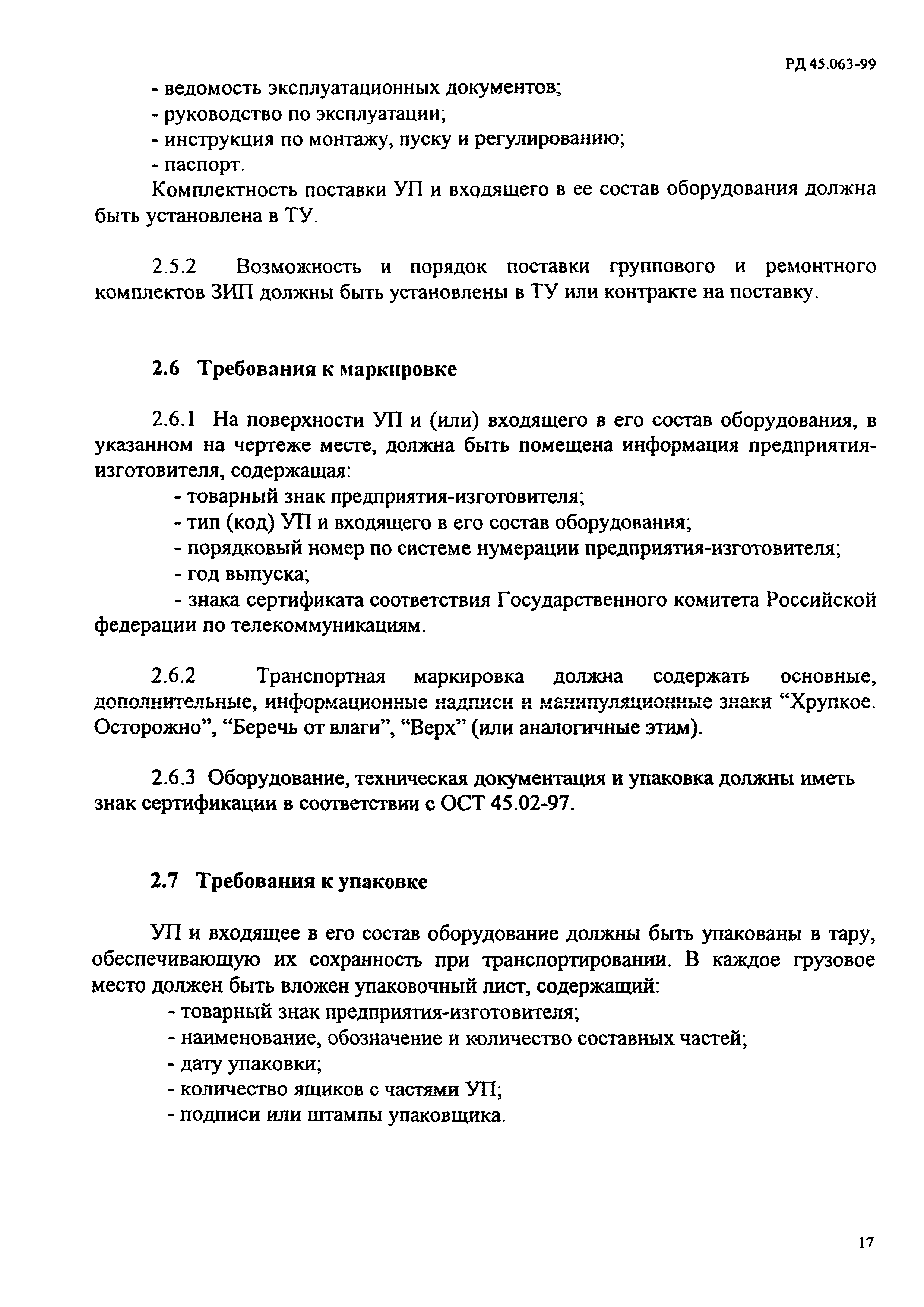 РД 45.063-99

- ведомость эксплуатационных документов;
- руководство по эксплуатации;
- инструкция по монтажу, пуску и регулированию;
- паспорт.

Комплектность поставки УП и входящего в ее состав оборудования должна быть установлена в ТУ.

2.5.2 Возможность и порядок поставки группового и ремонтного комплектов ЗИП должны быть установлены в ТУ или контракте на поставку.

2.6 Требования к маркировке

2.6.1 На поверхности УП и (или) входящего в его состав оборудования, в указанном на чертеже месте, должна быть помещена информация предприятия-изготовителя, содержащая:
- товарный знак предприятия-изготовителя;
- тип (код) УП и входящего в его состав оборудования;
- порядковый номер по системе нумерации предприятия-изготовителя;
- год выпуска;
- знака сертификата соответствия Государственного комитета Российской федерации по телекоммуникациям.

2.6.2 Транспортная маркировка должна содержать основные, дополнительные, информационные надписи и манипуляционные знаки “Хрупкое. Осторожно”, “Беречь от влаги”, “Верх” (или аналогичные этим).

2.6.3 Оборудование, техническая документация и упаковка должны иметь знак сертификации в соответствии с ОСТ 45.02-97.

2.7 Требования к упаковке

УП и входящее в его состав оборудование должны быть упакованы в тару, обеспечивающую их сохранность при транспортировании. В каждое грузовое место должен быть вложен упаковочный лист, содержащий:
- товарный знак предприятия-изготовителя;
- наименование, обозначение и количество составных частей;
- дату упаковки;
- количество ящиков с частями УП;
- подписи или штампы упаковщика.

17